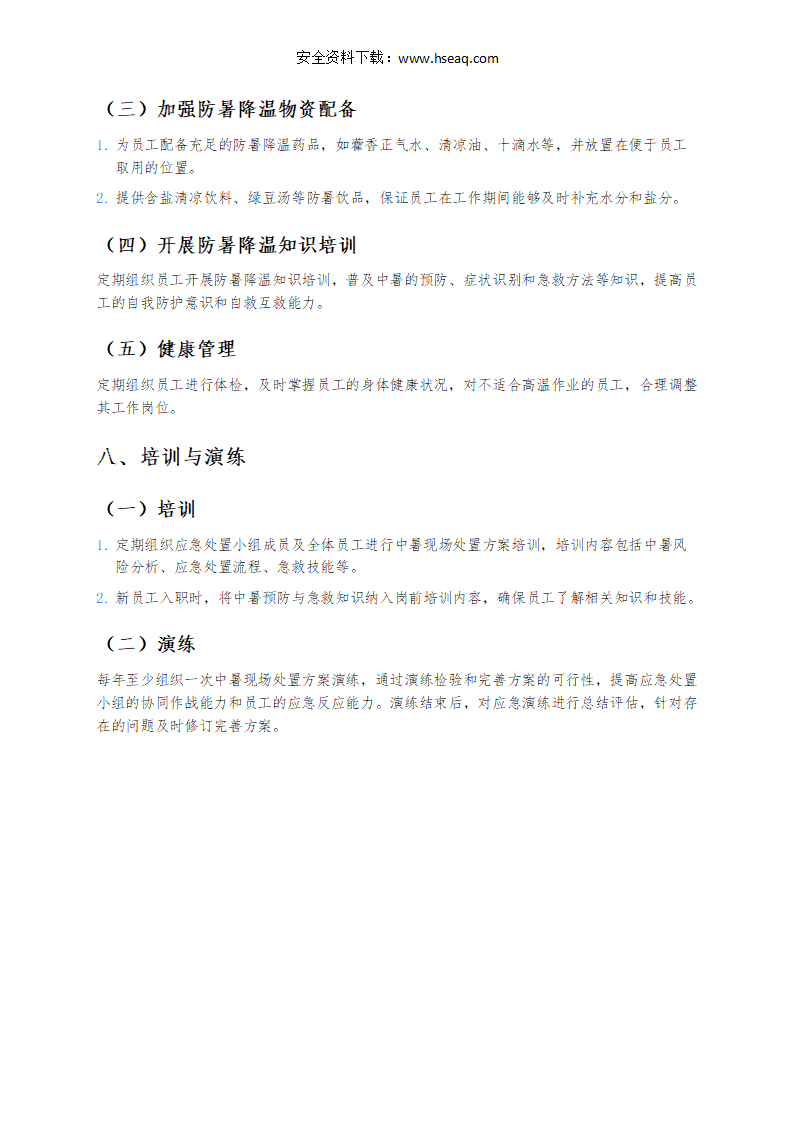 安全资料下载：www.hseaq.com

（三）加强防暑降温物资配备

1. 为员工配备充足的防暑降温药品，如藿香正气水、清凉油、十滴水等，并放置在便于员工取用的位置。

2. 提供含盐清凉饮料、绿豆汤等防暑饮品，保证员工在工作期间能够及时补充水分和盐分。

（四）开展防暑降温知识培训

定期组织员工开展防暑降温知识培训，普及中暑的预防、症状识别和急救方法等知识，提高员工的自我防护意识和自救互救能力。

（五）健康管理

定期组织员工进行体检，及时掌握员工的身体健康状况，对不适合高温作业的员工，合理调整其工作岗位。

八、培训与演练

（一）培训

1. 定期组织应急处置小组成员及全体员工进行中暑现场处置方案培训，培训内容包括中暑风险分析、应急处置流程、急救技能等。

2. 新员工入职时，将中暑预防与急救知识纳入岗前培训内容，确保员工了解相关知识和技能。

（二）演练

每年至少组织一次中暑现场处置方案演练，通过演练检验和完善方案的可行性，提高应急处置小组的协同作战能力和员工的应急反应能力。演练结束后，对应急演练进行总结评估，针对存在的问题及时修订完善方案。